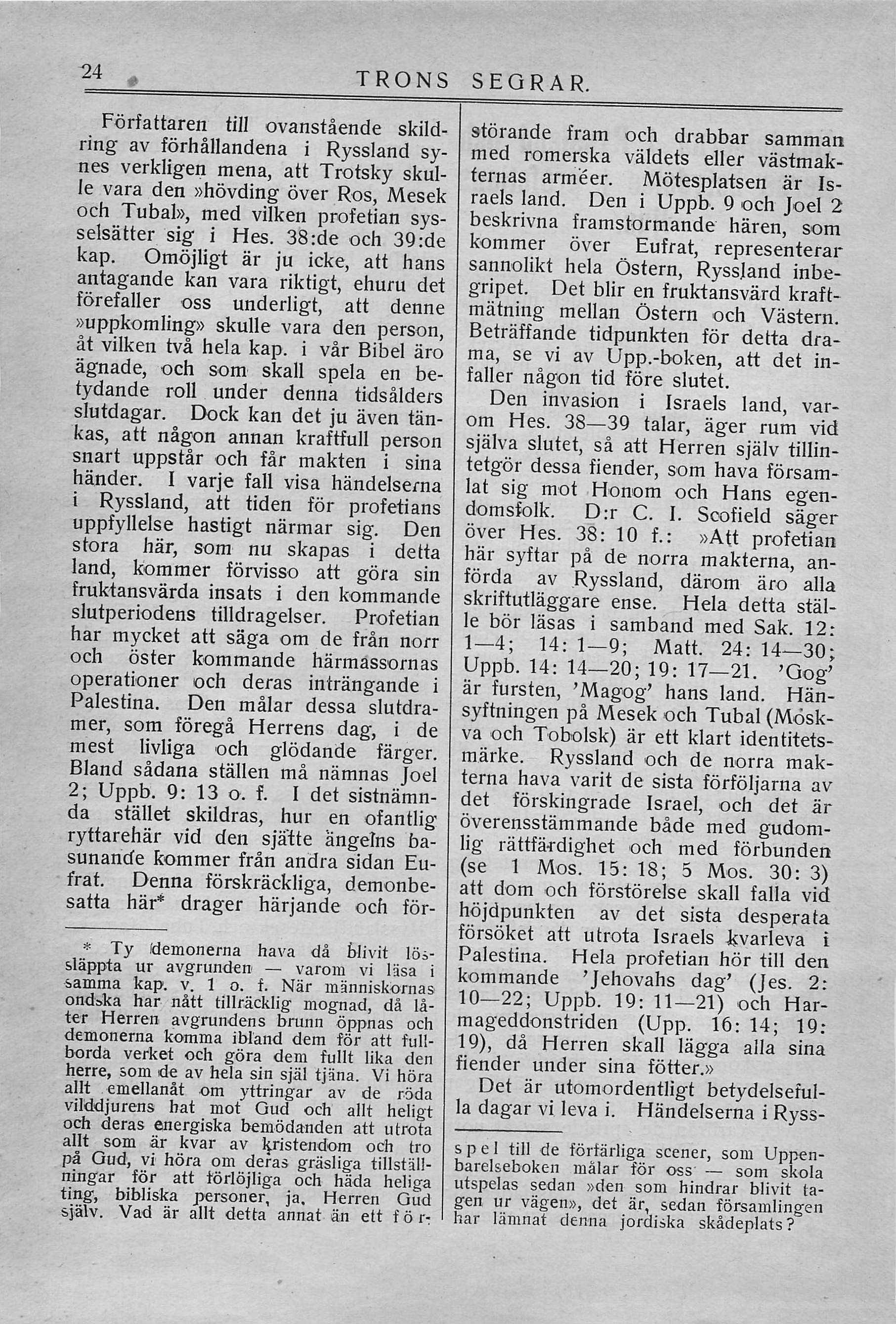 24 TRONS SEGRAR.

Författaren till ovanstående skildring av förhållandena i Ryssland synes verkligen mena, att Trotsky skulle vara den »hövding över Ros, Mesek och Tubal», med vilken profetian sysselsätter sig i Hes. 38:de och 39:de kap. Omöjligt är ju icke, att hans antagande kan vara riktigt, ehuru det förefaller oss underligt, att denne »uppkomling» skulle vara den person, åt vilken två hela kap. i vår Bibel äro ägnade, och som skall spela en betydande roll under denna tidsålders slutdagar. Dock kan det ju även tänkas, att någon annan kraftfull person snart uppstår och får makten i sina händer. I varje fall visa händelserna i Ryssland, att tiden för profetians uppfyllelse hastigt närmar sig. Den stora här, som nu skapas i detta land, kommer förvisso att göra sin fruktansvärda insats i den kommande slutperiodens tilldragelser. Profetian har mycket att säga om de från norr och öster kommande härmassornas operationer och deras inträngande i Palestina. Den målar dessa slutdramer, som föregå Herrens dag, i de mest livliga och glödande färger. Bland sådana ställen må nämnas Joel 2; Uppb. 9: 13 o. f. I det sistnämnda stället skildras, hur en ofantlig ryttarehär vid den sjätte ängelns basunande kommer från andra sidan Eufrat. Denna förskräckliga, demonbesatta här* drager härjande och förstörande fram och drabbar samman med romerska väldets eller västmakternas arméer. Mötesplatsen är Israels land. Den i Uppb. 9 och Joel 2 beskrivna framstormande hären, som kommer över Eufrat, representerar sannolikt hela Östern, Ryssland inbegripet. Det blir en fruktansvärd kraftmätning mellan Östern och Västern. Beträffande tidpunkten för detta drama, se vi av Upp.-boken, att det infaller någon tid före slutet.

Den invasion i Israels land, varom Hes. 38—39 talar, äger rum vid själva slutet, så att Herren själv tillintetgör dessa fiender, som hava församlat sig mot Honom och Hans egendomsfolk. D:r C. I. Scofield säger över Hes. 38: 10 f.: »Att profetian här syftar på de norra makterna, anförda av Ryssland, därom äro alla skriftutläggare ense. Hela detta ställe bör läsas i samband med Sak. 12: 1—4; 14: 1—9; Matt. 24: 14—30; Uppb. 14: 14—20; 19: 17—21. 'Gog' är fursten, 'Magog' hans land. Hänsyftningen på Mesek och Tubal (Moskva och Tobolsk) är ett klart identitetsmärke. Ryssland och de norra makterna hava varit de sista förföljarna av det förskingrade Israel, och det är överensstämmande både med gudomlig rättfärdighet och med förbunden (se 1 Mos. 15: 18; 5 Mos. 30: 3) att dom och förstörelse skall falla vid höjdpunkten av det sista desperata försöket att utrota Israels kvarleva i Palestina. Hela profetian hör till den kommande 'Jehovahs dag' (Jes. 2: 10—22; Uppb. 19: 11—21) och Harmageddonstriden (Upp. 16: 14; 19: 19), då Herren skall lägga alla sina fiender under sina fötter.»

Det är utomordentligt betydelsefulla dagar vi leva i. Händelserna i Ryss-

* Ty demonerna hava då blivit lössläppta ur avgrunden — varom vi läsa i samma kap. v. 1 o. f. När människornas ondska har nått tillräcklig mognad, då låter Herren avgrundens brunn öppnas och demonerna komma ibland dem för att fullborda verket och göra dem fullt lika den herre, som de av hela sin själ tjäna. Vi höra allt emellanåt om yttringar av de röda vilddjurens hat mot Gud och allt heligt och deras energiska bemödanden att utrota allt som är kvar av kristendom och tro på Gud, vi höra om deras gräsliga tillställningar för att förlöjliga och häda heliga ting, bibliska personer, ja, Herren Gud själv. Vad är allt detta annat än ett förspel till de förfärliga scener, som Uppenbarelseboken målar för oss — som skola utspelas sedan »den som hindrar blivit tagen ur vägen», det är, sedan församlingen har lämnat denna jordiska skådeplats?